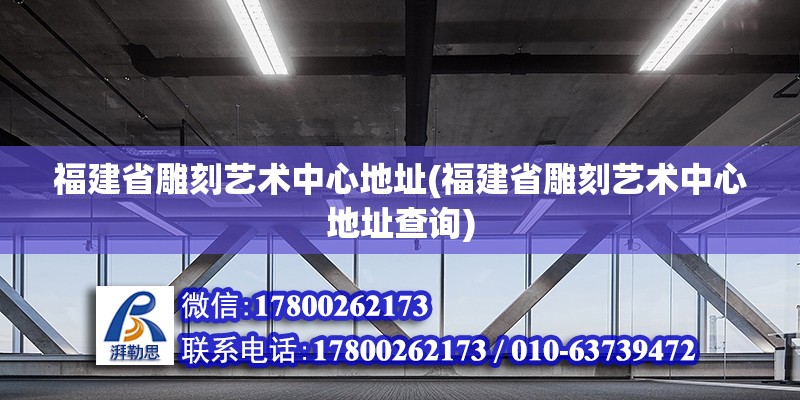 福建省雕刻艺术中心地址(福建省雕刻艺术中心地址查询)

湃勒思

微信:17800262173

联系电话:17800262173 / 010-63739472